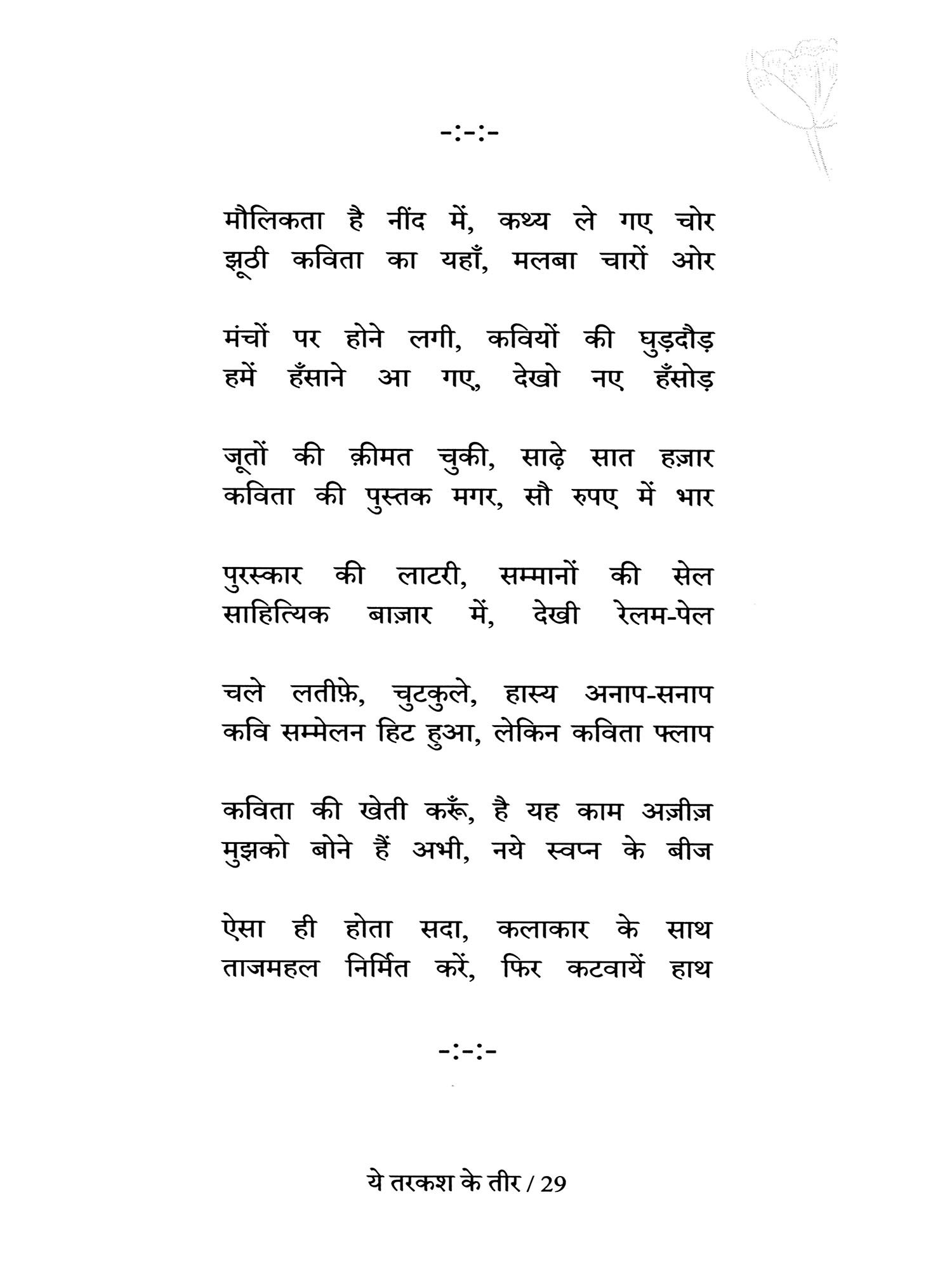 -:-:-

मौलिकता है नींद में, कथ्य ले गए चोर
झूठी कविता का यहाँ, मलबा चारों ओर

मंचों पर होने लगी, कवियों की घुड़दौड़
हमें हँसाने आ गए, देखो नए हँसोड़

जूतों की क़ीमत चुकी, साढ़े सात हज़ार
कविता की पुस्तक मगर, सौ रुपए में भार

पुरस्कार की लाटरी, सम्मानों की सेल
साहित्यिक बाज़ार में, देखी रेलम-पेल

चले लतीफ़े, चुटकुले, हास्य अनाप-सनाप
कवि सम्मेलन हिट हुआ, लेकिन कविता फ्लाप

कविता की खेती करूँ, है यह काम अज़ीज़
मुझको बोने हैं अभी, नये स्वप्न के बीज

ऐसा ही होता सदा, कलाकार के साथ
ताजमहल निर्मित करें, फिर कटवायें हाथ

-:-:-

ये तरकश के तीर / 29